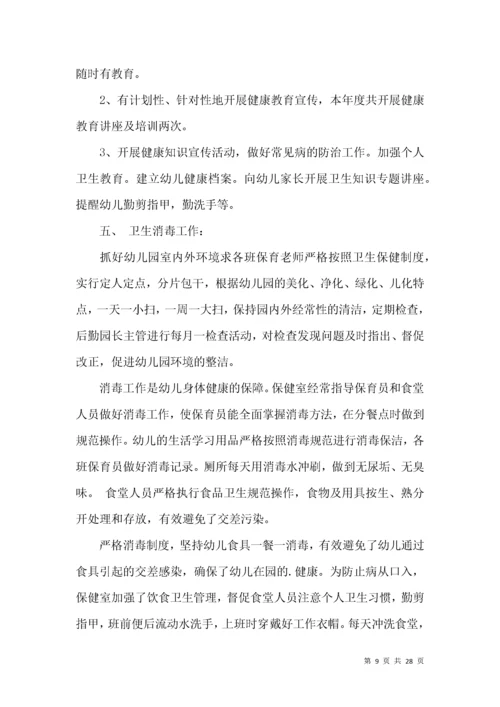 随时有教育。

2、有计划性、针对性地开展健康教育宣传，本年度共开展健康教育讲座及培训两次。

3、开展健康知识宣传活动，做好常见病的防治工作。加强个人卫生教育。建立幼儿健康档案。向幼儿家长开展卫生知识专题讲座。提醒幼儿勤剪指甲，勤洗手等。

五、 卫生消毒工作：

抓好幼儿园室内外环境求各班保育老师严格按照卫生保健制度，实行定人定点，分片包干，根据幼儿园的美化、净化、绿化、儿化特点，一天一小扫，一周一大扫，保持园内外经常性的清洁，定期检查，后勤园长主管进行每月一检查活动，对检查发现问题及时指出、督促改正，促进幼儿园环境的整洁。

消毒工作是幼儿身体健康的保障。保健室经常指导保育员和食堂人员做好消毒工作，使保育员能全面掌握消毒方法，在分餐点时做到规范操作。幼儿的生活学习用品严格按照消毒规范进行消毒保洁，各班保育员做好消毒记录。厕所每天用消毒水冲刷，做到无尿垢、无臭味。 食堂人员严格执行食品卫生规范操作，食物及用具按生、熟分开处理和存放，有效避免了交差污染。

严格消毒制度，坚持幼儿食具一餐一消毒，有效避免了幼儿通过食具引起的交差感染，确保了幼儿在园的. 健康。为防止病从口入，保健室加强了饮食卫生管理，督促食堂人员注意个人卫生习惯，勤剪指甲，班前便后流动水洗手，上班时穿戴好工作衣帽。每天冲洗食堂，

第 9 页 共 28 页